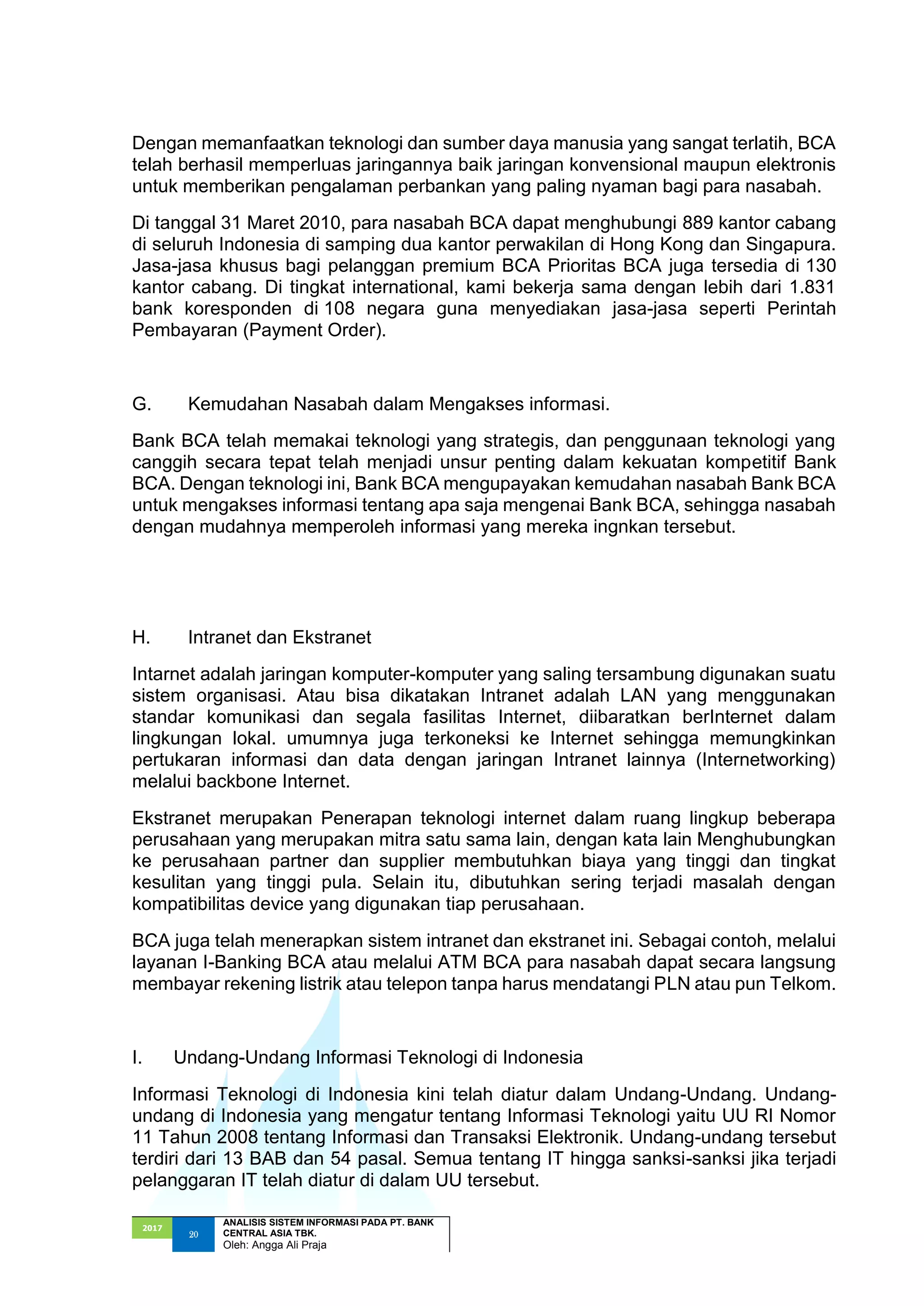 Dengan memanfaatkan teknologi dan sumber daya manusia yang sangat terlatih, BCA telah berhasil memperluas jaringannya baik jaringan konvensional maupun elektronis untuk memberikan pengalaman perbankan yang paling nyaman bagi para nasabah.

Di tanggal 31 Maret 2010, para nasabah BCA dapat menghubungi 889 kantor cabang di seluruh Indonesia di samping dua kantor perwakilan di Hong Kong dan Singapura. Jasa-jasa khusus bagi pelanggan premium BCA Prioritas BCA juga tersedia di 130 kantor cabang. Di tingkat international, kami bekerja sama dengan lebih dari 1.831 bank koresponden di 108 negara guna menyediakan jasa-jasa seperti Perintah Pembayaran (Payment Order).

G. Kemudahan Nasabah dalam Mengakses informasi.

Bank BCA telah memakai teknologi yang strategis, dan penggunaan teknologi yang canggih secara tepat telah menjadi unsur penting dalam kekuatan kompetitif Bank BCA. Dengan teknologi ini, Bank BCA mengupayakan kemudahan nasabah Bank BCA untuk mengakses informasi tentang apa saja mengenai Bank BCA, sehingga nasabah dengan mudahnya memperoleh informasi yang mereka ingnkan tersebut.

H. Intranet dan Ekstranet

Intarnet adalah jaringan komputer-komputer yang saling tersambung digunakan suatu sistem organisasi. Atau bisa dikatakan Intranet adalah LAN yang menggunakan standar komunikasi dan segala fasilitas Internet, diibaratkan berInternet dalam lingkungan lokal. umumnya juga terkoneksi ke Internet sehingga memungkinkan pertukaran informasi dan data dengan jaringan Intranet lainnya (Internetworking) melalui backbone Internet.

Ekstranet merupakan Penerapan teknologi internet dalam ruang lingkup beberapa perusahaan yang merupakan mitra satu sama lain, dengan kata lain Menghubungkan ke perusahaan partner dan supplier membutuhkan biaya yang tinggi dan tingkat kesulitan yang tinggi pula. Selain itu, dibutuhkan sering terjadi masalah dengan kompatibilitas device yang digunakan tiap perusahaan.

BCA juga telah menerapkan sistem intranet dan ekstranet ini. Sebagai contoh, melalui layanan I-Banking BCA atau melalui ATM BCA para nasabah dapat secara langsung membayar rekening listrik atau telepon tanpa harus mendatangi PLN atau pun Telkom.

I. Undang-Undang Informasi Teknologi di Indonesia

Informasi Teknologi di Indonesia kini telah diatur dalam Undang-Undang. Undang-undang di Indonesia yang mengatur tentang Informasi Teknologi yaitu UU RI Nomor 11 Tahun 2008 tentang Informasi dan Transaksi Elektronik. Undang-undang tersebut terdiri dari 13 BAB dan 54 pasal. Semua tentang IT hingga sanksi-sanksi jika terjadi pelanggaran IT telah diatur di dalam UU tersebut.

2017
20
ANALISIS SISTEM INFORMASI PADA PT. BANK CENTRAL ASIA TBK.
Oleh: Angga Ali Praja